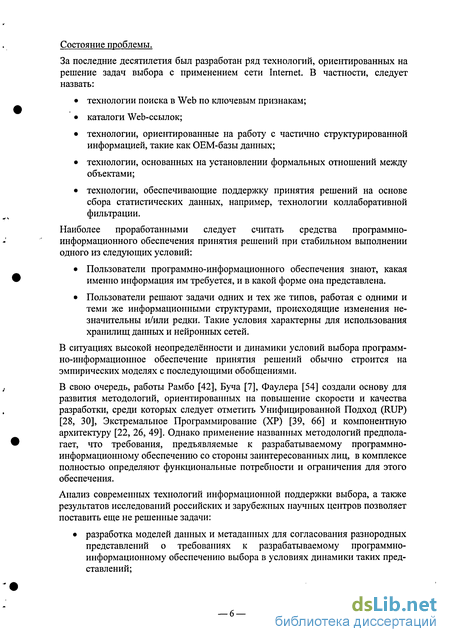 Состояние проблемы.

За последние десятилетия был разработан ряд технологий, ориентированных на решение задач выбора с применением сети Internet. В частности, следует назвать:

• технологии поиска в Web по ключевым признакам;

• каталоги Web-ссылок;

• технологии, ориентированные на работу с частично структурированной информацией, такие как OEM-базы данных;

• технологии, основанных на установлении формальных отношений между объектами;

• технологии, обеспечивающие поддержку принятия решений на основе сбора статистических данных, например, технологии коллаборативной фильтрации.

Наиболее проработанными следует считать средства программно-информационного обеспечения принятия решений при стабильном выполнении одного из следующих условий:

• Пользователи программно-информационного обеспечения знают, какая именно информация им требуется, и в какой форме она представлена.

• Пользователи решают задачи одних и тех же типов, работая с одними и теми же информационными структурами, происходящие изменения незначительны и/или редки. Такие условия характерны для использования хранилищ данных и нейронных сетей.

В ситуациях высокой неопределённости и динамики условий выбора программно-информационное обеспечение принятия решений обычно строится на эмпирических моделях с последующими обобщениями.

В свою очередь, работы Рамбо [42], Буча [7], Фаулера [54] создали основу для развития методологий, ориентированных на повышение скорости и качества разработки, среди которых следует отметить Унифицированной Подход (RUP) [28, 30], Экстремальное Программирование (XP) [39, 66] и компонентную архитектуру [22, 26, 49]. Однако применение названных методологий предполагает, что требования, предъявляемые к разрабатываемому программно-информационному обеспечению со стороны заинтересованных лиц, в комплексе полностью определяют функциональные потребности и ограничения для этого обеспечения.

Анализ современных технологий информационной поддержки выбора, а также результатов исследований российских и зарубежных научных центров позволяет поставить еще не решенные задачи:

• разработка моделей данных и метаданных для согласования разнородных представлений о требованиях к разрабатываемому программно-информационному обеспечению выбора в условиях динамики таких представлений;

— 6 —

dsLib.net
библиотека диссертаций